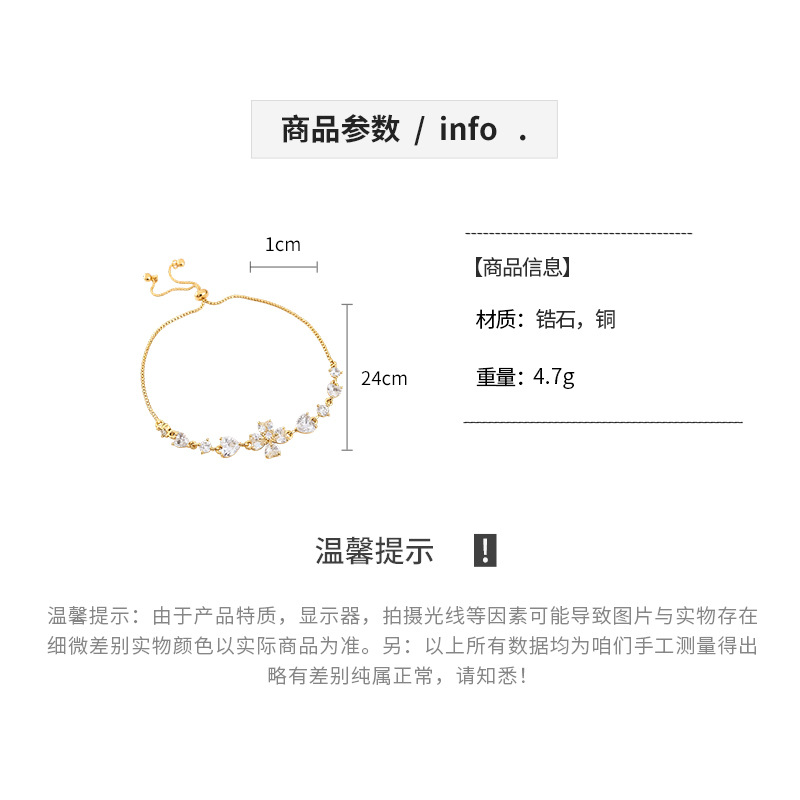 商品参数 / info .

1cm

24cm

【商品信息】

材质：锆石，铜

重量：4.7g

温馨提示 !

温馨提示：由于产品特质，显示器，拍摄光线等因素可能导致图片与实物存在细微差别实物颜色以实际商品为准。另：以上所有数据均为咱们手工测量得出略有差别纯属正常，请知悉！